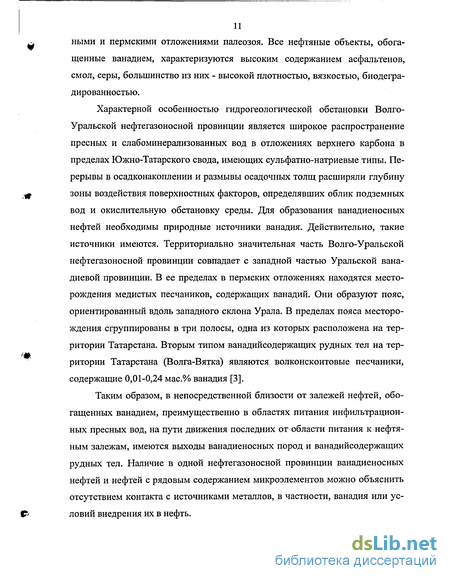 11

ными и пермскими отложениями палеозоя. Все нефтяные объекты, обогащенные ванадием, характеризуются высоким содержанием асфальтенов, смол, серы, большинство из них - высокой плотностью, вязкостью, биодеградированностью.

Характерной особенностью гидрогеологической обстановки Волго-Уральской нефтегазоносной провинции является широкое распространение пресных и слабоминерализованных вод в отложениях верхнего карбона в пределах Южно-Татарского свода, имеющих сульфатно-натриевые типы. Перерывы в осадконакоплении и размывы осадочных толщ расширяли глубину зоны воздействия поверхностных факторов, определявших облик подземных вод и окислительную обстановку среды. Для образования ванадиеносных нефтей необходимы природные источники ванадия. Действительно, такие источники имеются. Территориально значительная часть Волго-Уральской нефтегазоносной провинции совпадает с западной частью Уральской ванадиевой провинции. В ее пределах в пермских отложениях находятся месторождения медистых песчаников, содержащих ванадий. Они образуют пояс, ориентированный вдоль западного склона Урала. В пределах пояса месторождения сгруппированы в три полосы, одна из которых расположена на территории Татарстана. Вторым типом ванадийсодержащих рудных тел на территории Татарстана (Волга-Вятка) являются волконскоитовые песчаники, содержащие 0,01-0,24 мас.% ванадия [3].

Таким образом, в непосредственной близости от залежей нефтей, обогащенных ванадием, преимущественно в областях питания инфильтрационных пресных вод, на пути движения последних от области питания к нефтяным залежам, имеются выходы ванадиеносных пород и ванадийсодержащих рудных тел. Наличие в одной нефтегазоносной провинции ванадиеносных нефтей и нефтей с рядовым содержанием микроэлементов можно объяснить отсутствием контакта с источниками металлов, в частности, ванадия или условий внедрения их в нефть.

dsLib.net
библиотека диссертаций